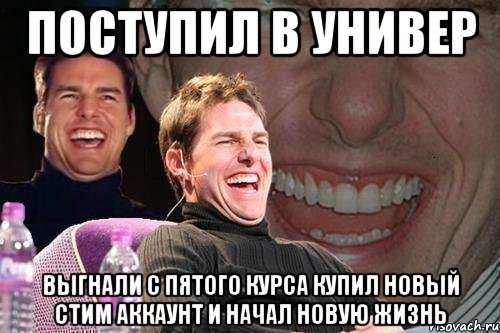 ПОСТУПИЛ В УНИВЕР

ВЫГНАЛИ С ПЯТОГО КУРСА КУПИЛ НОВЫЙ СТИМ АККАУНТ И НАЧАЛ НОВУЮ ЖИЗНЬ

risovach.ru